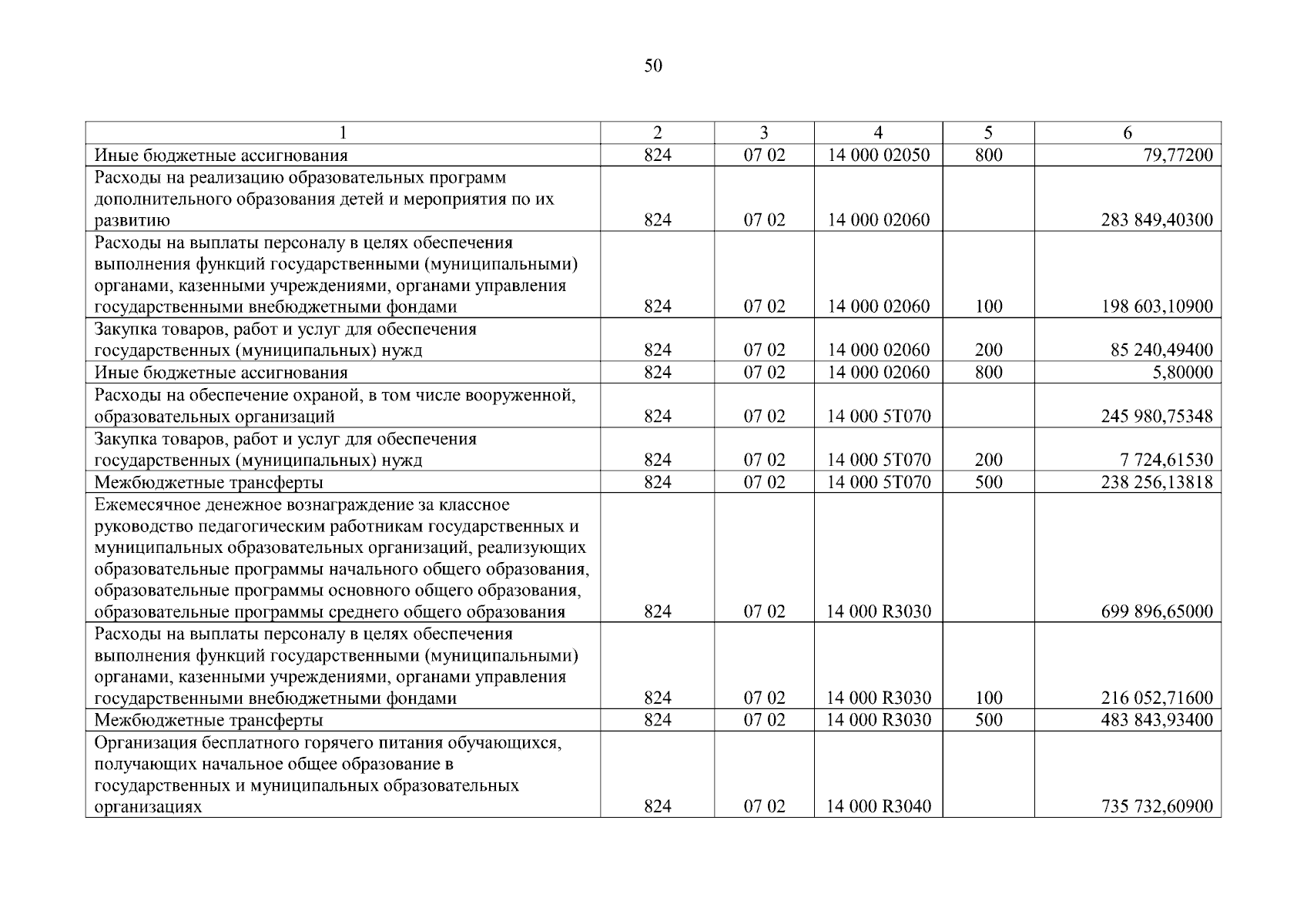 50

| 1 | 2 | 3 | 4 | 5 | 6 |
|---|---|---|---|---|---|
| Иные бюджетные ассигнования | 824 | 07 02 | 14 000 02050 | 800 | 79,77200 |
| Расходы на реализацию образовательных программ дополнительного образования детей и мероприятия по их развитию | 824 | 07 02 | 14 000 02060 | | 283 849,40300 |
| Расходы на выплаты персоналу в целях обеспечения выполнения функций государственными (муниципальными) органами, казенными учреждениями, органами управления государственными внебюджетными фондами | 824 | 07 02 | 14 000 02060 | 100 | 198 603,10900 |
| Закупка товаров, работ и услуг для обеспечения государственных (муниципальных) нужд | 824 | 07 02 | 14 000 02060 | 200 | 85 240,49400 |
| Иные бюджетные ассигнования | 824 | 07 02 | 14 000 02060 | 800 | 5,80000 |
| Расходы на обеспечение охраной, в том числе вооруженной, образовательных организаций | 824 | 07 02 | 14 000 5Т070 | | 245 980,75348 |
| Закупка товаров, работ и услуг для обеспечения государственных (муниципальных) нужд | 824 | 07 02 | 14 000 5Т070 | 200 | 7 724,61530 |
| Межбюджетные трансферты | 824 | 07 02 | 14 000 5Т070 | 500 | 238 256,13818 |
| Ежемесячное денежное вознаграждение за классное руководство педагогическим работникам государственных и муниципальных образовательных организаций, реализующих образовательные программы начального общего образования, образовательные программы основного общего образования, образовательные программы среднего общего образования | 824 | 07 02 | 14 000 R3030 | | 699 896,65000 |
| Расходы на выплаты персоналу в целях обеспечения выполнения функций государственными (муниципальными) органами, казенными учреждениями, органами управления государственными внебюджетными фондами | 824 | 07 02 | 14 000 R3030 | 100 | 216 052,71600 |
| Межбюджетные трансферты | 824 | 07 02 | 14 000 R3030 | 500 | 483 843,93400 |
| Организация бесплатного горячего питания обучающихся, получающих начальное общее образование в государственных и муниципальных образовательных организациях | 824 | 07 02 | 14 000 R3040 | | 735 732,60900 |